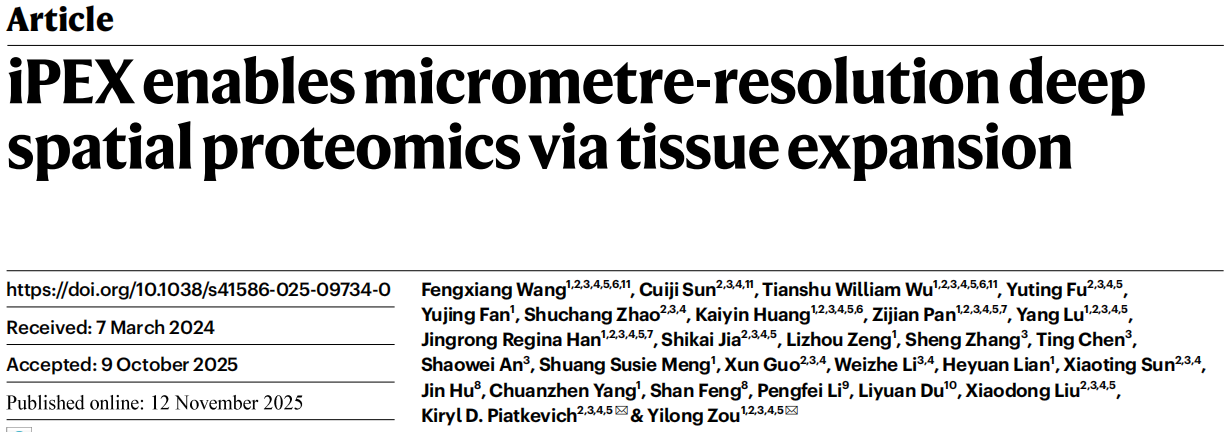 Article

iPEX enables micrometre-resolution deep spatial proteomics via tissue expansion

https://doi.org/10.1038/s41586-025-09734-0

Received: 7 March 2024

Accepted: 9 October 2025

Published online: 12 November 2025

Fengxiang Wang$^{1,2,3,4,5,6,11}$, Cuiji Sun$^{2,3,4,11}$, Tianshu William Wu$^{1,2,3,4,5,6,11}$, Yuting Fu$^{2,3,4,5}$, Yujing Fan$^{1}$, Shuchang Zhao$^{2,3,4}$, Kaiyin Huang$^{1,2,3,4,5,6}$, Zijian Pan$^{1,2,3,4,5,7}$, Yang Lu$^{1,2,3,4,5}$, Jingrong Regina Han$^{1,2,3,4,5,7}$, Shikai Jia$^{2,3,4,5}$, Lizhou Zeng$^{1}$, Sheng Zhang$^{3}$, Ting Chen$^{3}$, Shaowei An$^{3}$, Shuang Susie Meng$^{1}$, Xun Guo$^{2,3,4}$, Weizhe Li$^{3,4}$, Heyuan Lian$^{1}$, Xiaoting Sun$^{2,3,4}$, Jin Hu$^{8}$, Chuanzhen Yang$^{1}$, Shan Feng$^{8}$, Pengfei Li$^{9}$, Liyuan Du$^{10}$, Xiaodong Liu$^{2,3,4,5}$, Kiryl D. Piatkevich$^{2,3,4,5}$ ✉ & Yilong Zou$^{1,2,3,4,5}$ ✉